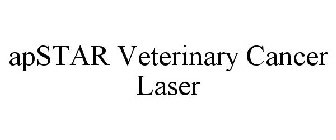 apSTAR Veterinary Cancer Laser